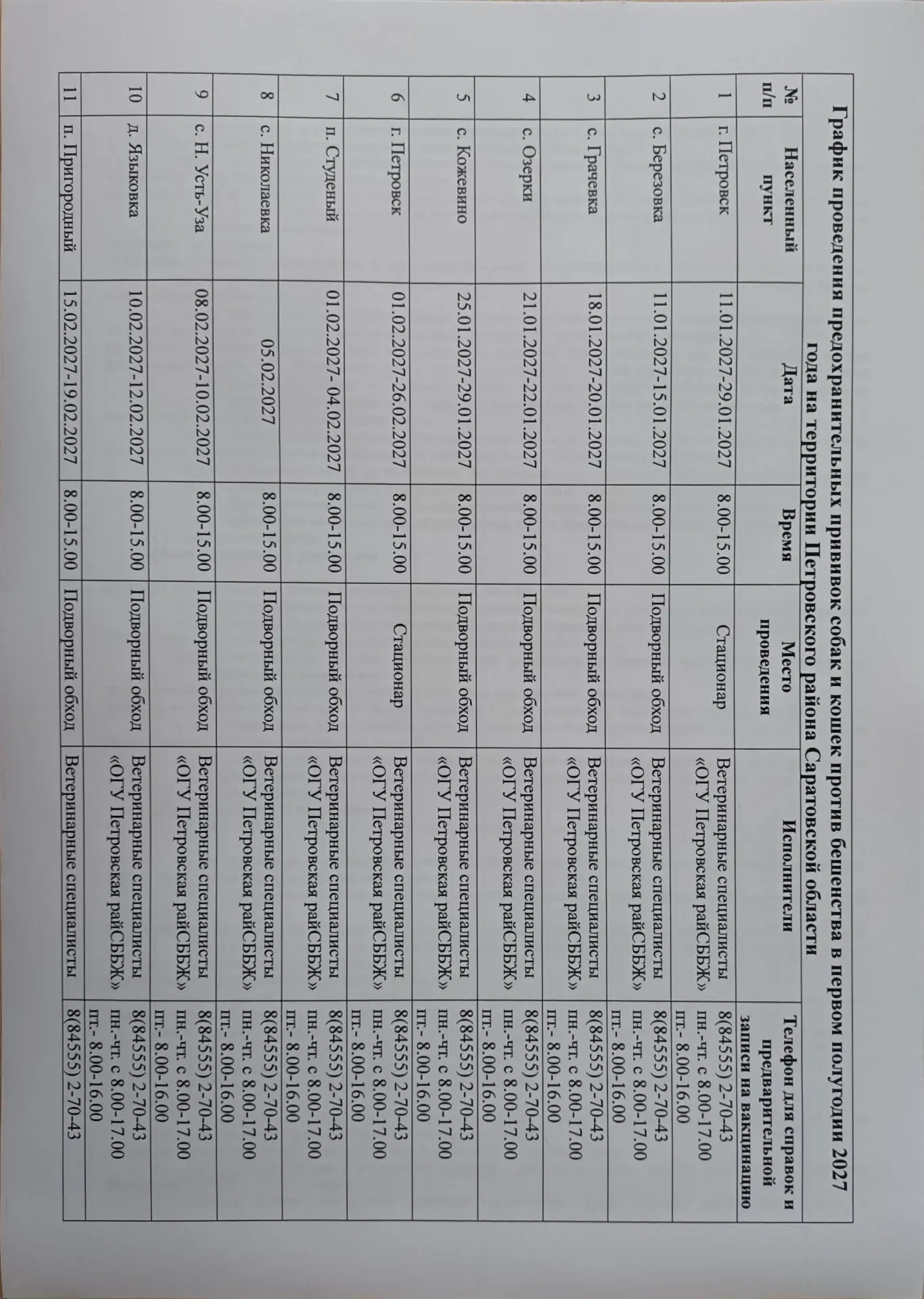 График проведения предохранительных прививок собак и кошек против бешенства в первом полугодии 2027 года на территории Петровского района Саратовской области

| № п/п | Населенный пункт | Дата | Время | Место проведения | Исполнители | Телефон для справок и предварительной записи на вакцинацию |
|---|---|---|---|---|---|---|
| 1 | г. Петровск | 11.01.2027-29.01.2027 | 8.00-15.00 | Стационар | Ветеринарные специалисты «ОГУ Петровская райСББЖ» | 8(84555) 2-70-43 пн.-чт. с 8.00-17.00 пт.- 8.00-16.00 |
| 2 | с. Березовка | 11.01.2027-15.01.2027 | 8.00-15.00 | Подворный обход | Ветеринарные специалисты «ОГУ Петровская райСББЖ» | 8(84555) 2-70-43 пн.-чт. с 8.00-17.00 пт.- 8.00-16.00 |
| 3 | с. Грачевка | 18.01.2027-20.01.2027 | 8.00-15.00 | Подворный обход | Ветеринарные специалисты «ОГУ Петровская райСББЖ» | 8(84555) 2-70-43 пн.-чт. с 8.00-17.00 пт.- 8.00-16.00 |
| 4 | с. Озерки | 21.01.2027-22.01.2027 | 8.00-15.00 | Подворный обход | Ветеринарные специалисты «ОГУ Петровская райСББЖ» | 8(84555) 2-70-43 пн.-чт. с 8.00-17.00 пт.- 8.00-16.00 |
| 5 | с. Кожевино | 25.01.2027-29.01.2027 | 8.00-15.00 | Подворный обход | Ветеринарные специалисты «ОГУ Петровская райСББЖ» | 8(84555) 2-70-43 пн.-чт. с 8.00-17.00 пт.- 8.00-16.00 |
| 6 | г. Петровск | 01.02.2027-26.02.2027 | 8.00-15.00 | Стационар | Ветеринарные специалисты «ОГУ Петровская райСББЖ» | 8(84555) 2-70-43 пн.-чт. с 8.00-17.00 пт.- 8.00-16.00 |
| 7 | п. Студеный | 01.02.2027- 04.02.2027 | 8.00-15.00 | Подворный обход | Ветеринарные специалисты «ОГУ Петровская райСББЖ» | 8(84555) 2-70-43 пн.-чт. с 8.00-17.00 пт.- 8.00-16.00 |
| 8 | с. Николаевка | 05.02.2027 | 8.00-15.00 | Подворный обход | Ветеринарные специалисты «ОГУ Петровская райСББЖ» | 8(84555) 2-70-43 пн.-чт. с 8.00-17.00 пт.- 8.00-16.00 |
| 9 | с. Н. Усть-Уза | 08.02.2027-10.02.2027 | 8.00-15.00 | Подворный обход | Ветеринарные специалисты «ОГУ Петровская райСББЖ» | 8(84555) 2-70-43 пн.-чт. с 8.00-17.00 пт.- 8.00-16.00 |
| 10 | д. Языковка | 10.02.2027-12.02.2027 | 8.00-15.00 | Подворный обход | Ветеринарные специалисты «ОГУ Петровская райСББЖ» | 8(84555) 2-70-43 пн.-чт. с 8.00-17.00 пт.- 8.00-16.00 |
| 11 | п. Пригородный | 15.02.2027-19.02.2027 | 8.00-15.00 | Подворный обход | Ветеринарные специалисты | 8(84555) 2-70-43 |